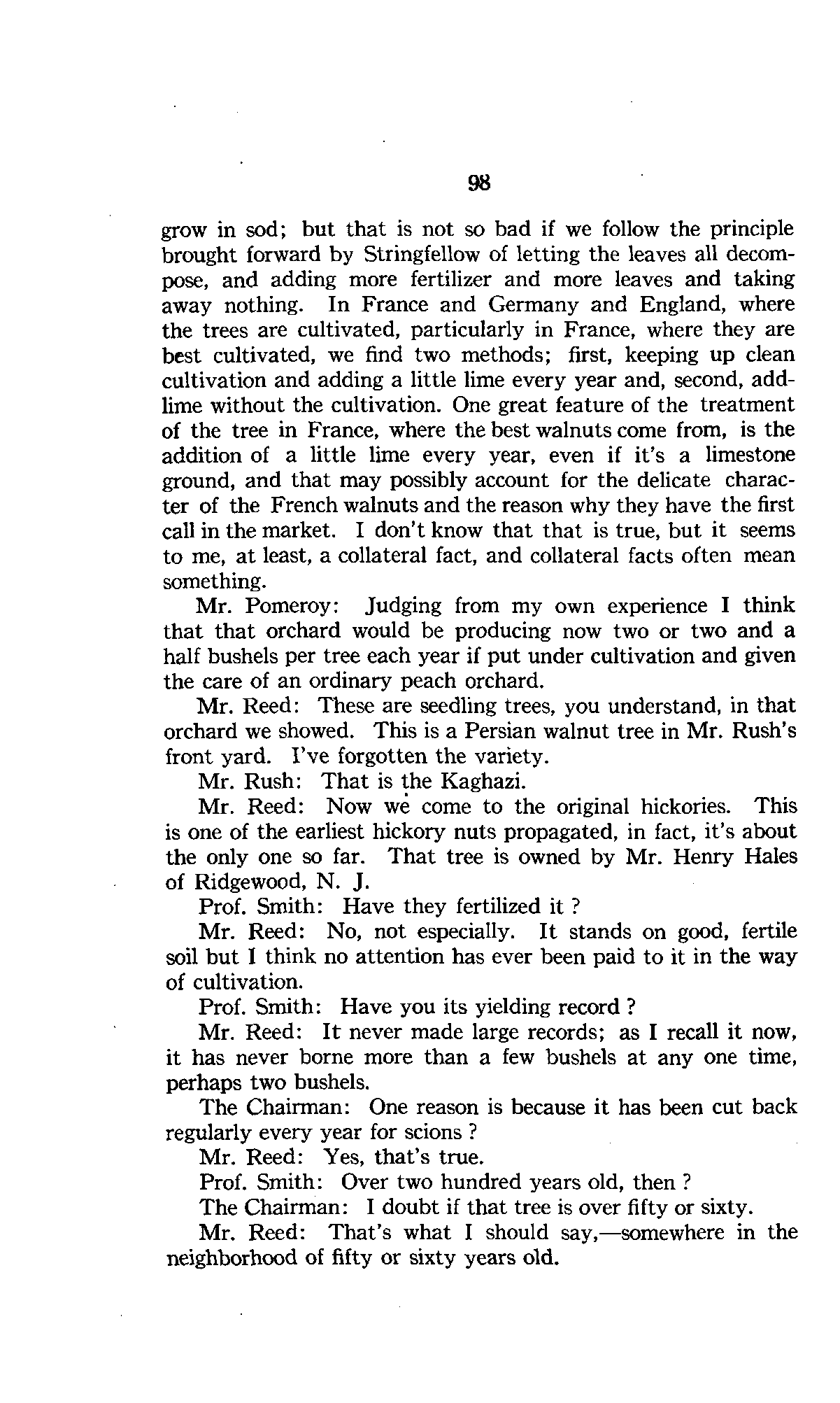 98

grow in sod; but that is not so bad if we follow the principle brought forward by Stringfellow of letting the leaves all decompose, and adding more fertilizer and more leaves and taking away nothing. In France and Germany and England, where the trees are cultivated, particularly in France, where they are best cultivated, we find two methods; first, keeping up clean cultivation and adding a little lime every year and, second, addlime without the cultivation. One great feature of the treatment of the tree in France, where the best walnuts come from, is the addition of a little lime every year, even if it's a limestone ground, and that may possibly account for the delicate character of the French walnuts and the reason why they have the first call in the market. I don't know that that is true, but it seems to me, at least, a collateral fact, and collateral facts often mean something.

Mr. Pomeroy: Judging from my own experience I think that that orchard would be producing now two or two and a half bushels per tree each year if put under cultivation and given the care of an ordinary peach orchard.

Mr. Reed: These are seedling trees, you understand, in that orchard we showed. This is a Persian walnut tree in Mr. Rush's front yard. I've forgotten the variety.

Mr. Rush: That is the Kaghazi.

Mr. Reed: Now we come to the original hickories. This is one of the earliest hickory nuts propagated, in fact, it's about the only one so far. That tree is owned by Mr. Henry Hales of Ridgewood, N. J.

Prof. Smith: Have they fertilized it ?

Mr. Reed: No, not especially. It stands on good, fertile soil but I think no attention has ever been paid to it in the way of cultivation.

Prof. Smith: Have you its yielding record ?

Mr. Reed: It never made large records; as I recall it now, it has never borne more than a few bushels at any one time, perhaps two bushels.

The Chairman: One reason is because it has been cut back regularly every year for scions ?

Mr. Reed: Yes, that's true.

Prof. Smith: Over two hundred years old, then ?

The Chairman: I doubt if that tree is over fifty or sixty.

Mr. Reed: That's what I should say,—somewhere in the neighborhood of fifty or sixty years old.